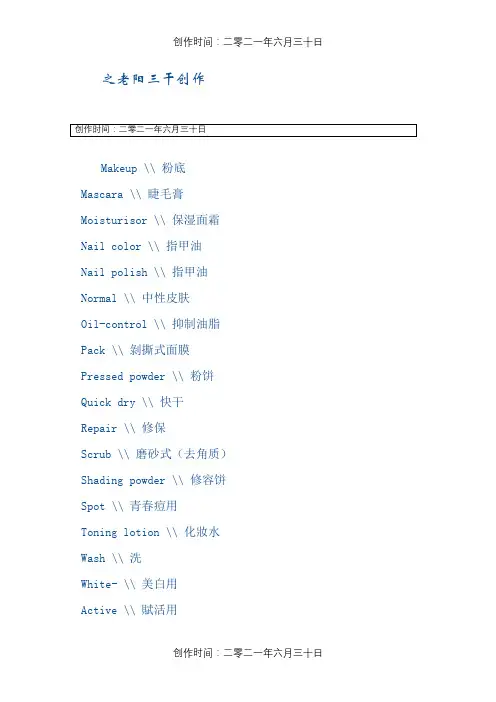 创作时间：二零二一年六月三十日

之老阳三干创作

创作时间：二零二一年六月三十日

Makeup \\ 粉底

Mascara \\ 睫毛膏

Moisturisor \\ 保湿面霜

Nail color \\ 指甲油

Nail polish \\ 指甲油

Normal \\ 中性皮肤

Oil-control \\ 抑制油脂

Pack \\ 剥撕式面膜

Pressed powder \\ 粉饼

Quick dry \\ 快干

Repair \\ 修保

Scrub \\ 磨砂式（去角质）

Shading powder \\ 修容饼

Spot \\ 青春痘用

Toning lotion \\ 化妆水

Wash \\ 洗

White- \\ 美白用

Active \\ 赋活用

创作时间：二零二一年六月三十日